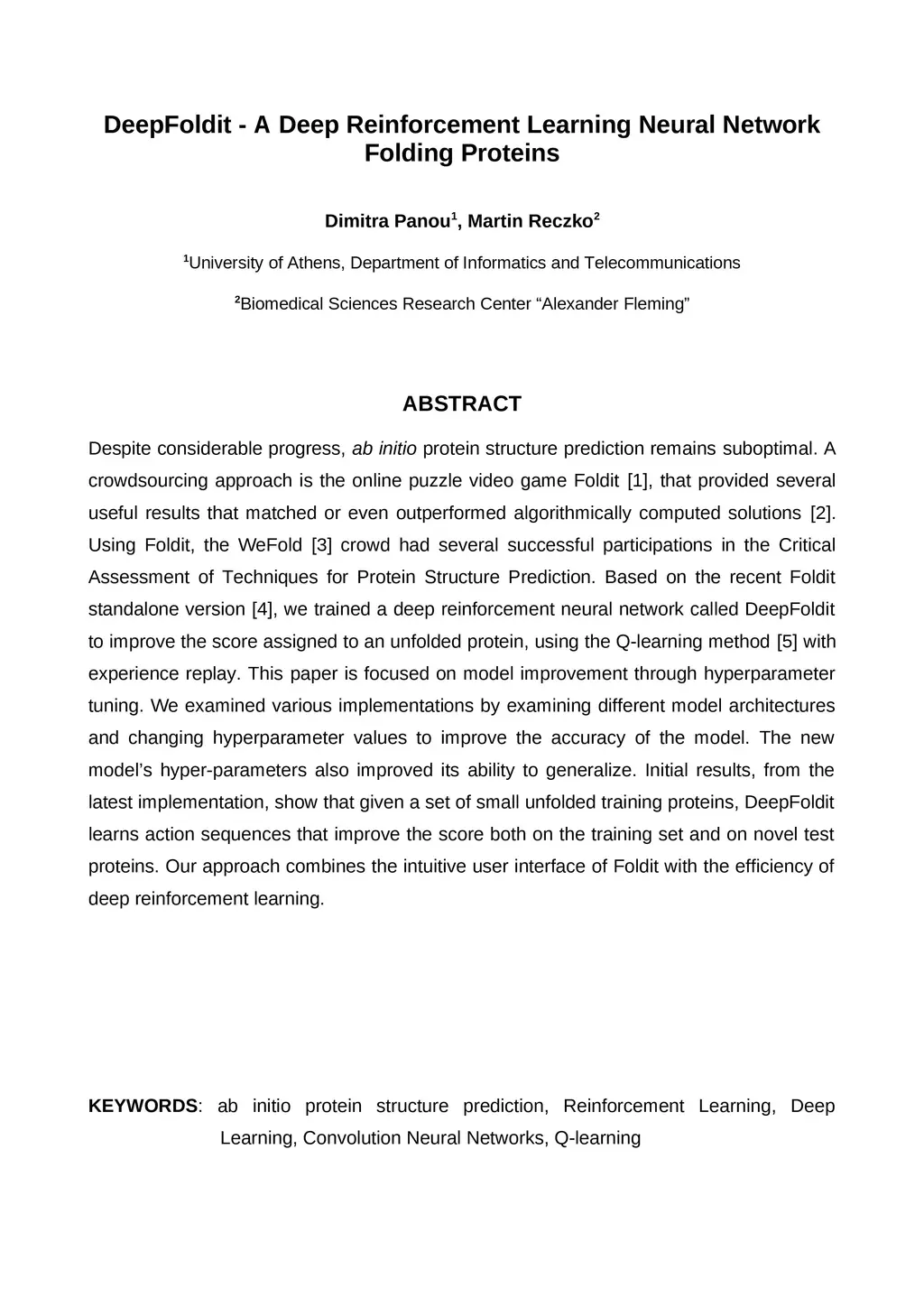 DeepFoldit - A Deep Reinforcement Learning Neural Network Folding Proteins

Dimitra Panou$^1$, Martin Reczko$^2$

$^1$University of Athens, Department of Informatics and Telecommunications

$^2$Biomedical Sciences Research Center “Alexander Fleming”

ABSTRACT

Despite considerable progress, ab initio protein structure prediction remains suboptimal. A crowdsourcing approach is the online puzzle video game Foldit [1], that provided several useful results that matched or even outperformed algorithmically computed solutions [2]. Using Foldit, the WeFold [3] crowd had several successful participations in the Critical Assessment of Techniques for Protein Structure Prediction. Based on the recent Foldit standalone version [4], we trained a deep reinforcement neural network called DeepFoldit to improve the score assigned to an unfolded protein, using the Q-learning method [5] with experience replay. This paper is focused on model improvement through hyperparameter tuning. We examined various implementations by examining different model architectures and changing hyperparameter values to improve the accuracy of the model. The new model’s hyper-parameters also improved its ability to generalize. Initial results, from the latest implementation, show that given a set of small unfolded training proteins, DeepFoldit learns action sequences that improve the score both on the training set and on novel test proteins. Our approach combines the intuitive user interface of Foldit with the efficiency of deep reinforcement learning.

KEYWORDS: ab initio protein structure prediction, Reinforcement Learning, Deep Learning, Convolution Neural Networks, Q-learning